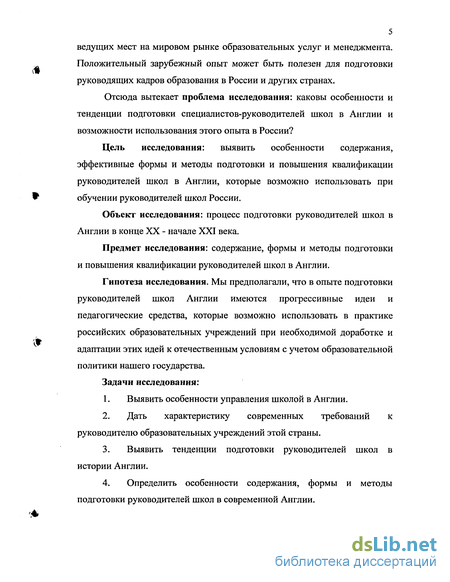 5

ведущих мест на мировом рынке образовательных услуг и менеджмента. Положительный зарубежный опыт может быть полезен для подготовки руководящих кадров образования в России и других странах.

Отсюда вытекает проблема исследования: каковы особенности и тенденции подготовки специалистов-руководителей школ в Англии и возможности использования этого опыта в России?

Цель исследования: выявить особенности содержания, эффективные формы и методы подготовки и повышения квалификации руководителей школ в Англии, которые возможно использовать при обучении руководителей школ России.

Объект исследования: процесс подготовки руководителей школ в Англии в конце XX - начале XXI века.

Предмет исследования: содержание, формы и методы подготовки и повышения квалификации руководителей школ в Англии.

Гипотеза исследования. Мы предполагали, что в опыте подготовки руководителей школ Англии имеются прогрессивные идеи и педагогические средства, которые возможно использовать в практике российских образовательных учреждений при необходимой доработке и адаптации этих идей к отечественным условиям с учетом образовательной политики нашего государства.

Задачи исследования:

1. Выявить особенности управления школой в Англии.

2. Дать характеристику современных требований к руководителю образовательных учреждений этой страны.

3. Выявить тенденции подготовки руководителей школ в истории Англии.

4. Определить особенности содержания, формы и методы подготовки руководителей школ в современной Англии.

dsLib.net
библиотека диссертаций